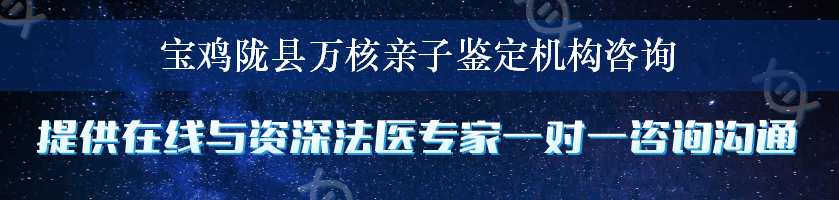 宝鸡陇县万核亲子鉴定机构咨询

提供在线与资深法医专家一对一咨询沟通